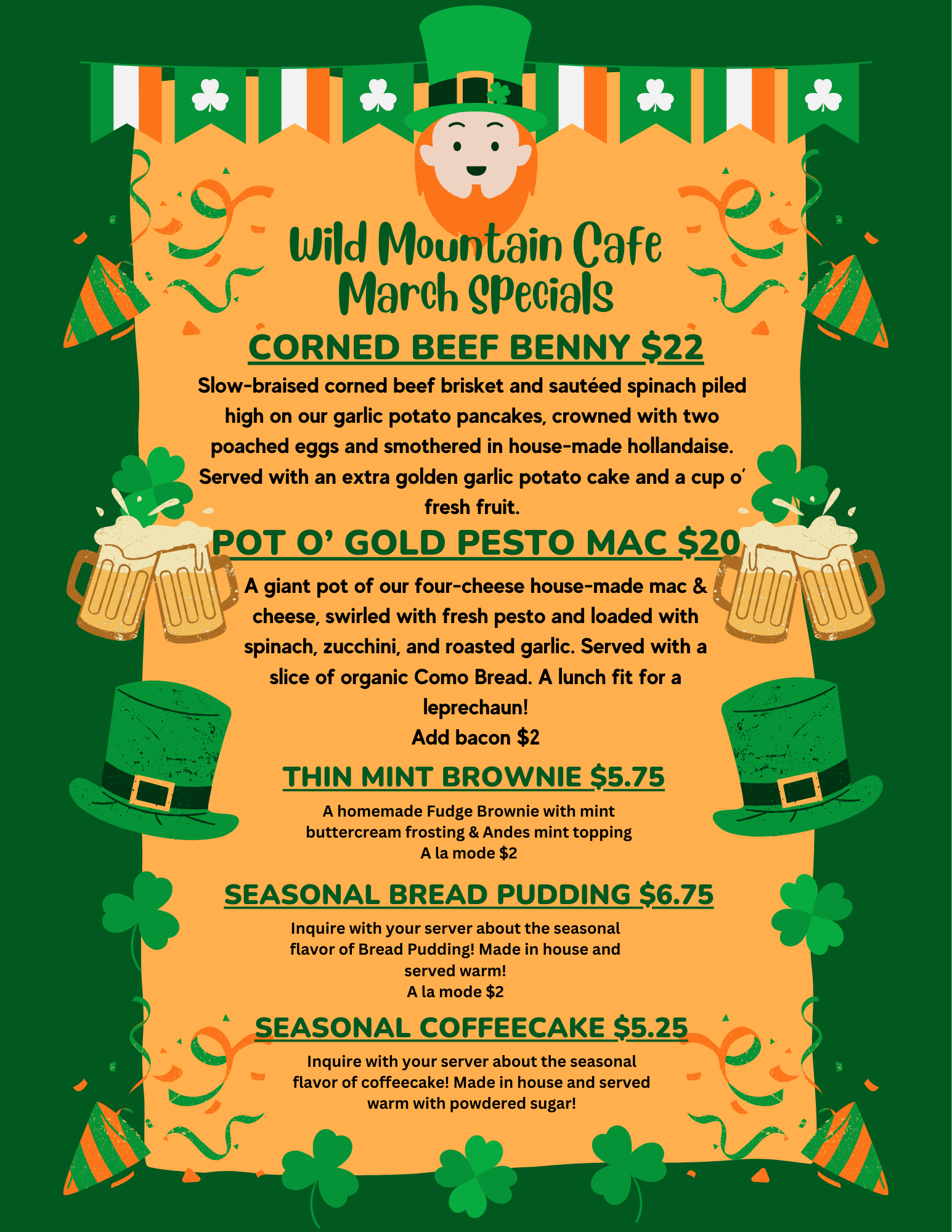 Wild Mountain Cafe
March Specials

CORNED BEEF BENNY $22

Slow-braised corned beef brisket and sautéed spinach piled high on our garlic potato pancakes, crowned with two poached eggs and smothered in house-made hollandaise. Served with an extra golden garlic potato cake and a cup o' fresh fruit.

POT O' GOLD PESTO MAC $20

A giant pot of our four-cheese house-made mac & cheese, swirled with fresh pesto and loaded with spinach, zucchini, and roasted garlic. Served with a slice of organic Como Bread. A lunch fit for a leprechaun!
Add bacon $2

THIN MINT BROWNIE $5.75

A homemade Fudge Brownie with mint buttercream frosting & Andes mint topping
A la mode $2

SEASONAL BREAD PUDDING $6.75

Inquire with your server about the seasonal flavor of Bread Pudding! Made in house and served warm!
A la mode $2

SEASONAL COFFEECAKE $5.25

Inquire with your server about the seasonal flavor of coffeecake! Made in house and served warm with powdered sugar!